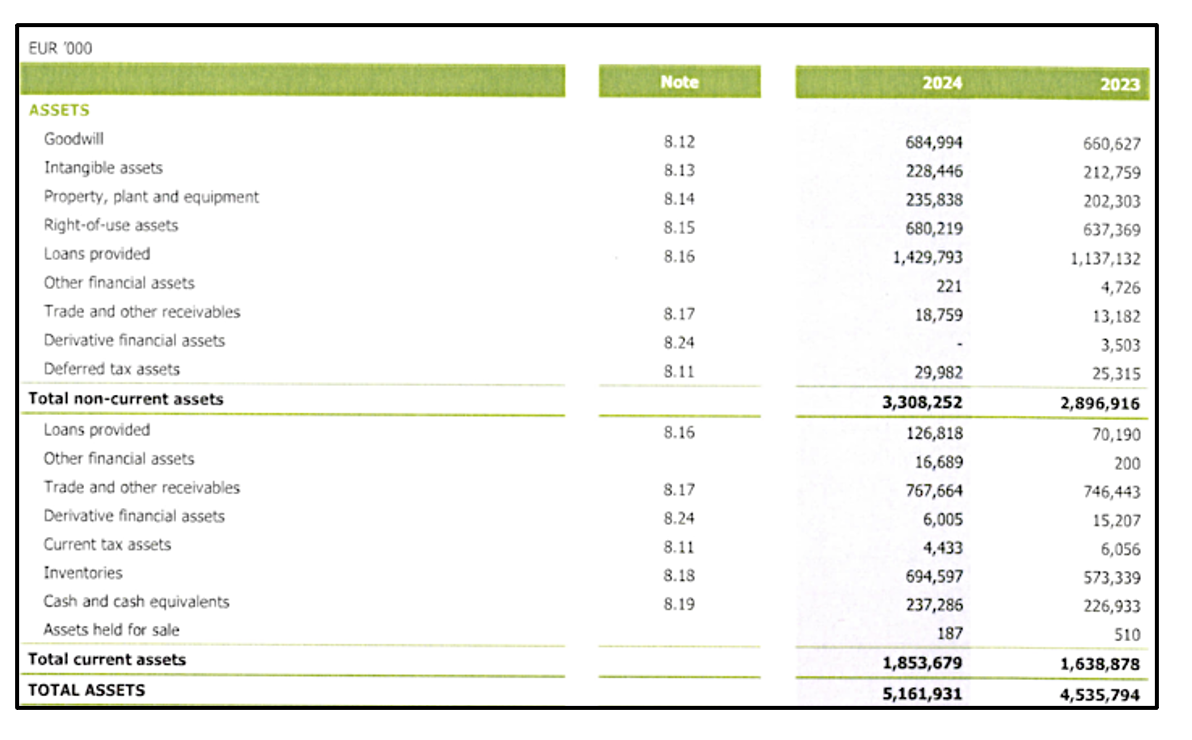 EUR '000

| | Note | 2024 | 2023 |
|---|---|---|---|
| ASSETS | | | |
| Goodwill | 8.12 | 684,994 | 660,627 |
| Intangible assets | 8.13 | 228,446 | 212,759 |
| Property, plant and equipment | 8.14 | 235,838 | 202,303 |
| Right-of-use assets | 8.15 | 680,219 | 637,369 |
| Loans provided | 8.16 | 1,429,793 | 1,137,132 |
| Other financial assets | | 221 | 4,726 |
| Trade and other receivables | 8.17 | 18,759 | 13,182 |
| Derivative financial assets | 8.24 | - | 3,503 |
| Deferred tax assets | 8.11 | 29,982 | 25,315 |
| Total non-current assets | | 3,308,252 | 2,896,916 |
| Loans provided | 8.16 | 126,818 | 70,190 |
| Other financial assets | | 16,689 | 200 |
| Trade and other receivables | 8.17 | 767,664 | 746,443 |
| Derivative financial assets | 8.24 | 6,005 | 15,207 |
| Current tax assets | 8.11 | 4,433 | 6,056 |
| Inventories | 8.18 | 694,597 | 573,339 |
| Cash and cash equivalents | 8.19 | 237,286 | 226,933 |
| Assets held for sale | | 187 | 510 |
| Total current assets | | 1,853,679 | 1,638,878 |
| TOTAL ASSETS | | 5,161,931 | 4,535,794 |